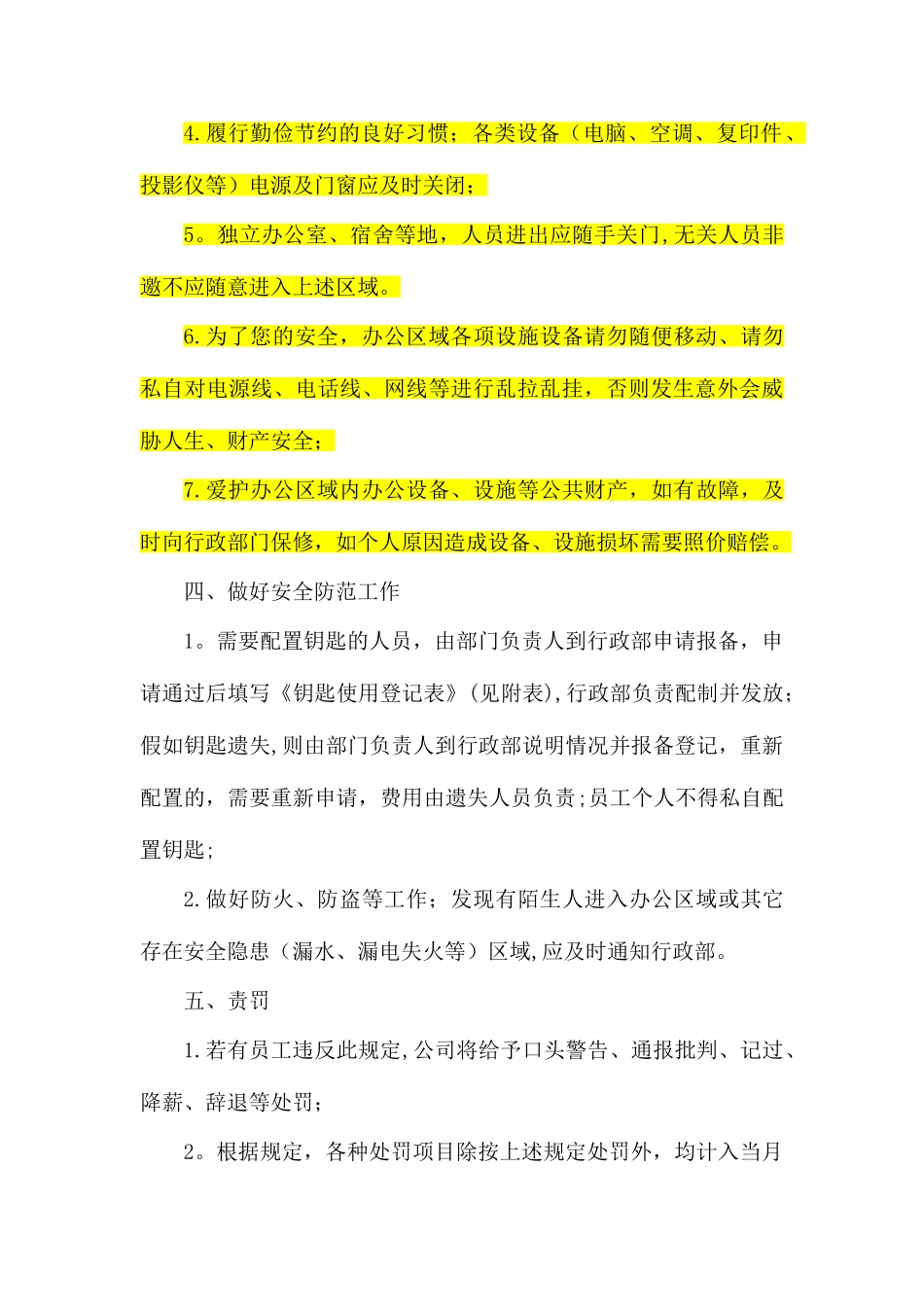 4.履行勤俭节约的良好习惯；各类设备（电脑、空调、复印件、投影仪等）电源及门窗应及时关闭；

5。独立办公室、宿舍等地，人员进出应随手关门,无关人员非邀不应随意进入上述区域。

6.为了您的安全，办公区域各项设施设备请勿随便移动、请勿私自对电源线、电话线、网线等进行乱拉乱挂，否则发生意外会威胁人生、财产安全；

7.爱护办公区域内办公设备、设施等公共财产，如有故障，及时向行政部门保修，如个人原因造成设备、设施损坏需要照价赔偿。

四、做好安全防范工作

1。需要配置钥匙的人员，由部门负责人到行政部申请报备，申请通过后填写《钥匙使用登记表》(见附表),行政部负责配制并发放;假如钥匙遗失,则由部门负责人到行政部说明情况并报备登记，重新配置的，需要重新申请，费用由遗失人员负责;员工个人不得私自配置钥匙;

2.做好防火、防盗等工作；发现有陌生人进入办公区域或其它存在安全隐患（漏水、漏电失火等）区域,应及时通知行政部。

五、责罚

1.若有员工违反此规定,公司将给予口头警告、通报批判、记过、降薪、辞退等处罚;

2。根据规定，各种处罚项目除按上述规定处罚外，均计入当月